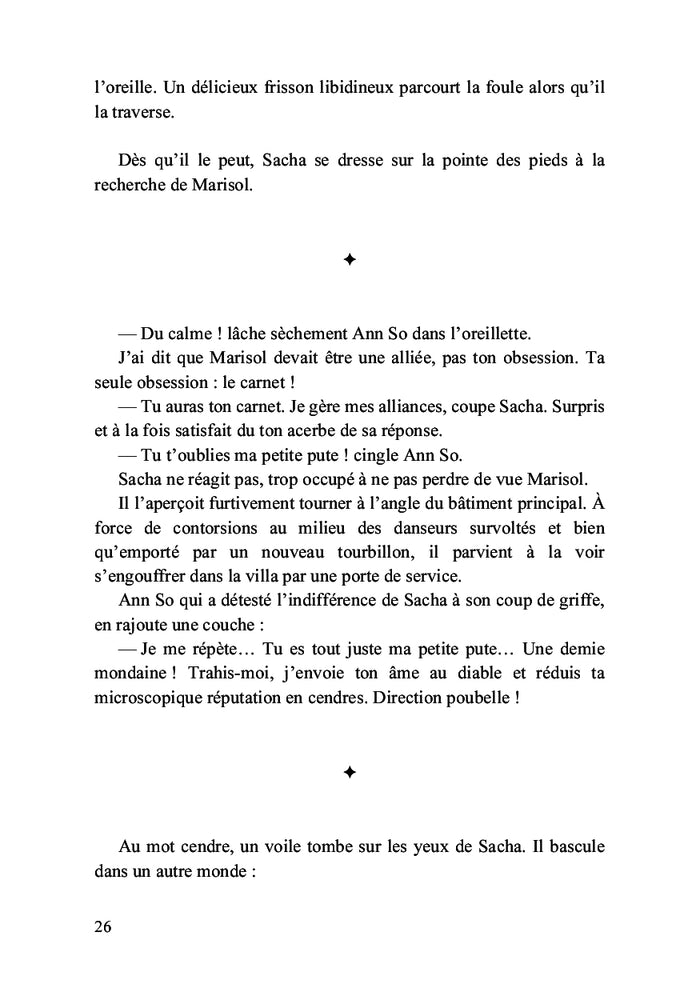 l'oreille. Un délicieux frisson libidineux parcourt la foule alors qu'il la traverse.

Dès qu'il le peut, Sacha se dresse sur la pointe des pieds à la recherche de Marisol.

✦

— Du calme ! lâche sèchement Ann So dans l'oreillette.

J'ai dit que Marisol devait être une alliée, pas ton obsession. Ta seule obsession : le carnet !

— Tu auras ton carnet. Je gère mes alliances, coupe Sacha. Surpris et à la fois satisfait du ton acerbe de sa réponse.

— Tu t'oublies ma petite pute ! cingle Ann So.

Sacha ne réagit pas, trop occupé à ne pas perdre de vue Marisol.

Il l'aperçoit furtivement tourner à l'angle du bâtiment principal. À force de contorsions au milieu des danseurs survoltés et bien qu'emporté par un nouveau tourbillon, il parvient à la voir s'engouffrer dans la villa par une porte de service.

Ann So qui a détesté l'indifférence de Sacha à son coup de griffe, en rajoute une couche :

— Je me répète… Tu es tout juste ma petite pute… Une demie mondaine ! Trahis-moi, j'envoie ton âme au diable et réduis ta microscopique réputation en cendres. Direction poubelle !

✦

Au mot cendre, un voile tombe sur les yeux de Sacha. Il bascule dans un autre monde :

26